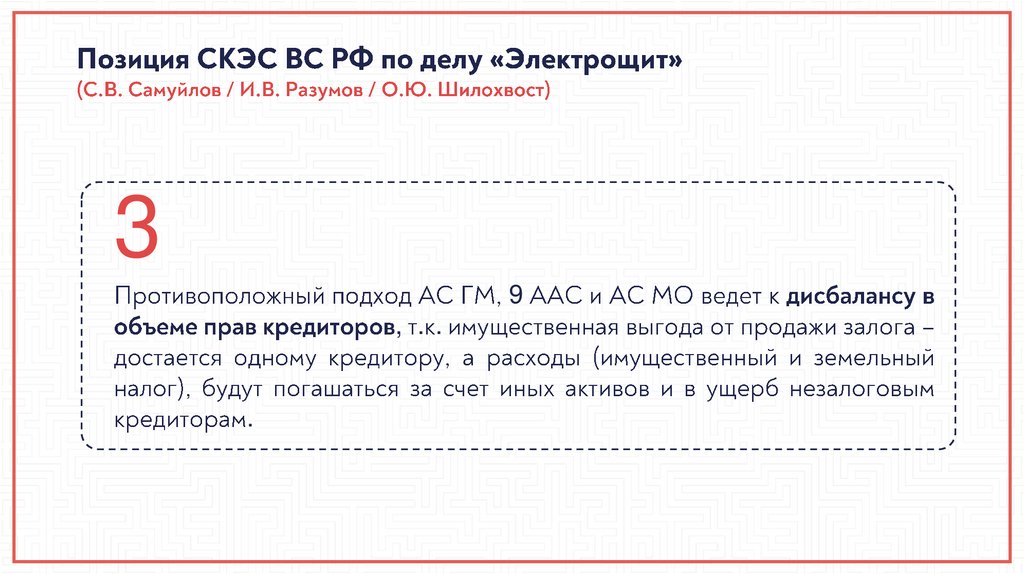 Позиция СКЭС ВС РФ по делу «Электрощит»
(С.В. Самуйлов / И.В. Разумов / О.Ю. Шилохвост)

3

Противоположный подход АС ГМ, 9 ААС и АС МО ведет к дисбалансу в объеме прав кредиторов, т.к. имущественная выгода от продажи залога – достается одному кредитору, а расходы (имущественный и земельный налог), будут погашаться за счет иных активов и в ущерб незалоговым кредиторам.